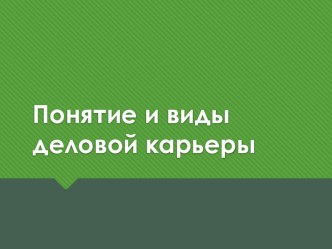 Понятие и виды деловой карьеры